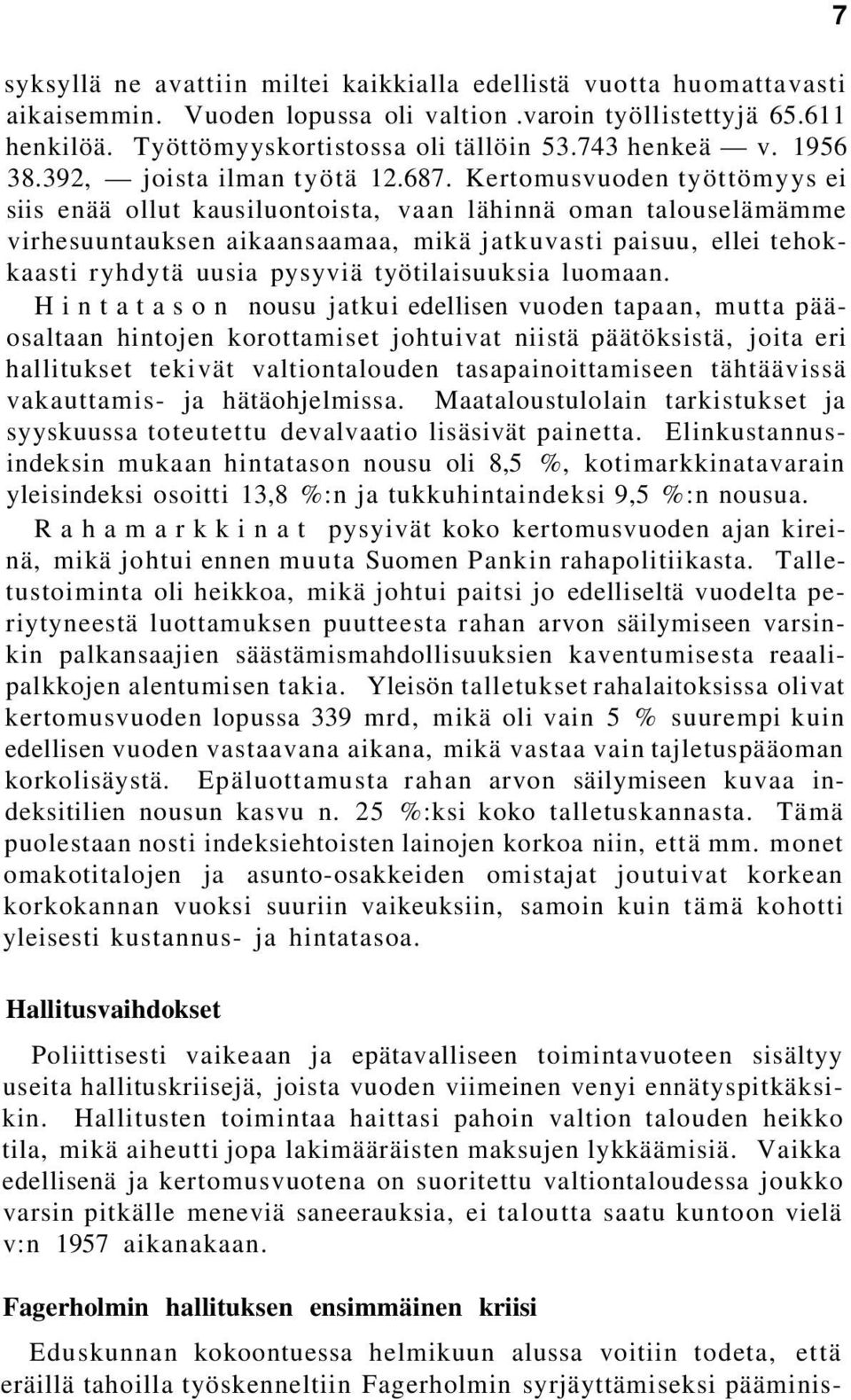 7

syksyllä ne avattiin miltei kaikkialla edellistä vuotta huomattavasti aikaisemmin. Vuoden lopussa oli valtion .varoin työllistettyjä 65.611 henkilöä. Työttömyyskortistossa oli tällöin 53.743 henkeä — v. 1956 38.392, — joista ilman työtä 12.687. Kertomusvuoden työttömyys ei siis enää ollut kausiluontoista, vaan lähinnä oman talouselämämme virhesuuntauksen aikaansaamaa, mikä jatkuvasti paisuu, ellei tehokkaasti ryhdytä uusia pysyviä työtilaisuuksia luomaan.

H i n t a t a s o n nousu jatkui edellisen vuoden tapaan, mutta pääosaltaan hintojen korottamiset johtuivat niistä päätöksistä, joita eri hallitukset tekivät valtiontalouden tasapainoittamiseen tähtäävissä vakauttamis- ja hätäohjelmissa. Maataloustulolain tarkistukset ja syyskuussa toteutettu devalvaatio lisäsivät painetta. Elinkustannusindeksin mukaan hintatason nousu oli 8,5 %, kotimarkkinatavarain yleisindeksi osoitti 13,8 %:n ja tukkuhintaindeksi 9,5 %:n nousua.

R a h a m a r k k i n a t pysyivät koko kertomusvuoden ajan kireinä, mikä johtui ennen muuta Suomen Pankin rahapolitiikasta. Talletustoiminta oli heikkoa, mikä johtui paitsi jo edelliseltä vuodelta periytyneestä luottamuksen puutteesta rahan arvon säilymiseen varsinkin palkansaajien säästämismahdollisuuksien kaventumisesta reaalipalkkojen alentumisen takia. Yleisön talletukset rahalaitoksissa olivat kertomusvuoden lopussa 339 mrd, mikä oli vain 5 % suurempi kuin edellisen vuoden vastaavana aikana, mikä vastaa vain tajletuspääoman korkolisäystä. Epäluottamusta rahan arvon säilymiseen kuvaa indeksitilien nousun kasvu n. 25 %:ksi koko talletuskannasta. Tämä puolestaan nosti indeksiehtoisten lainojen korkoa niin, että mm. monet omakotitalojen ja asunto-osakkeiden omistajat joutuivat korkean korkokannan vuoksi suuriin vaikeuksiin, samoin kuin tämä kohotti yleisesti kustannus- ja hintatasoa.

Hallitusvaihdokset

Poliittisesti vaikeaan ja epätavalliseen toimintavuoteen sisältyy useita hallituskriisejä, joista vuoden viimeinen venyi ennätyspitkäksikin. Hallitusten toimintaa haittasi pahoin valtion talouden heikko tila, mikä aiheutti jopa lakimääräisten maksujen lykkäämisiä. Vaikka edellisenä ja kertomusvuotena on suoritettu valtiontaloudessa joukko varsin pitkälle meneviä saneerauksia, ei taloutta saatu kuntoon vielä v:n 1957 aikanakaan.

Fagerholmin hallituksen ensimmäinen kriisi

Eduskunnan kokoontuessa helmikuun alussa voitiin todeta, että eräillä tahoilla työskenneltiin Fagerholmin syrjäyttämiseksi pääminis-